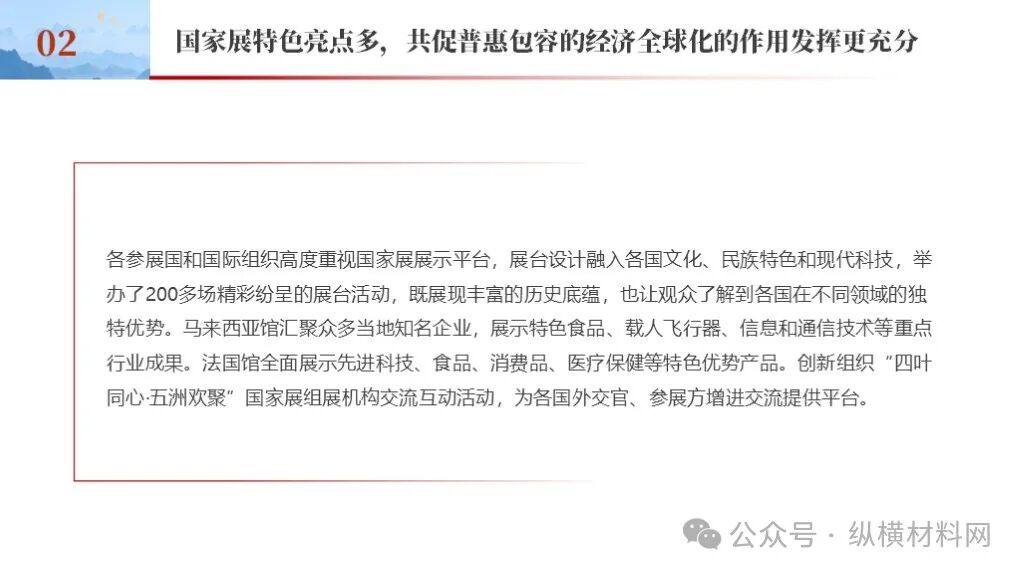 02

国家展特色亮点多，共促普惠包容的经济全球化的作用发挥更充分

各参展国和国际组织高度重视国家展展示平台，展台设计融入各国文化、民族特色和现代科技，举办了200多场精彩纷呈的展台活动，既展现丰富的历史底蕴，也让观众了解到各国在不同领域的独特优势。马来西亚馆汇聚众多当地知名企业，展示特色食品、载人飞行器、信息和通信技术等重点行业成果。法国馆全面展示先进科技、食品、消费品、医疗保健等特色优势产品。创新组织“四叶同心·五洲欢聚”国家展组展机构交流互动活动，为各国外交官、参展方增进交流提供平台。

公众号 · 纵横材料网